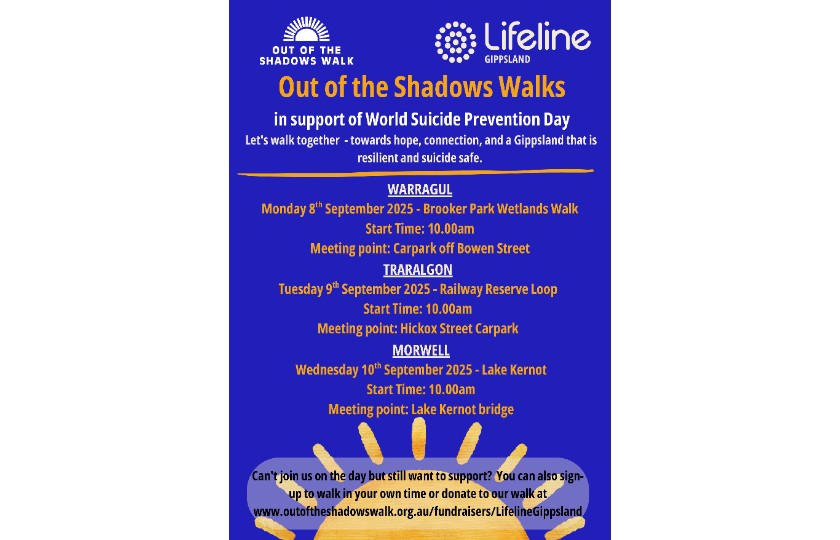 OUT OF THE SHADOWS WALK

Lifeline GIPPSLAND

Out of the Shadows Walks

in support of World Suicide Prevention Day

Let's walk together - towards hope, connection, and a Gippsland that is resilient and suicide safe.

WARRAGUL

Monday 8$^{th}$ September 2025 - Brooker Park Wetlands Walk

Start Time: 10.00am

Meeting point: Carpark off Bowen Street

TRARALGON

Tuesday 9$^{th}$ September 2025 - Railway Reserve Loop

Start Time: 10.00am

Meeting point: Hickox Street Carpark

MORWELL

Wednesday 10$^{th}$ September 2025 - Lake Kernot

Start Time: 10.00am

Meeting point: Lake Kernot bridge

Can't join us on the day but still want to support? You can also sign-up to walk in your own time or donate to our walk at www.outoftheshadowswalk.org.au/fundraisers/LifelineGippsland